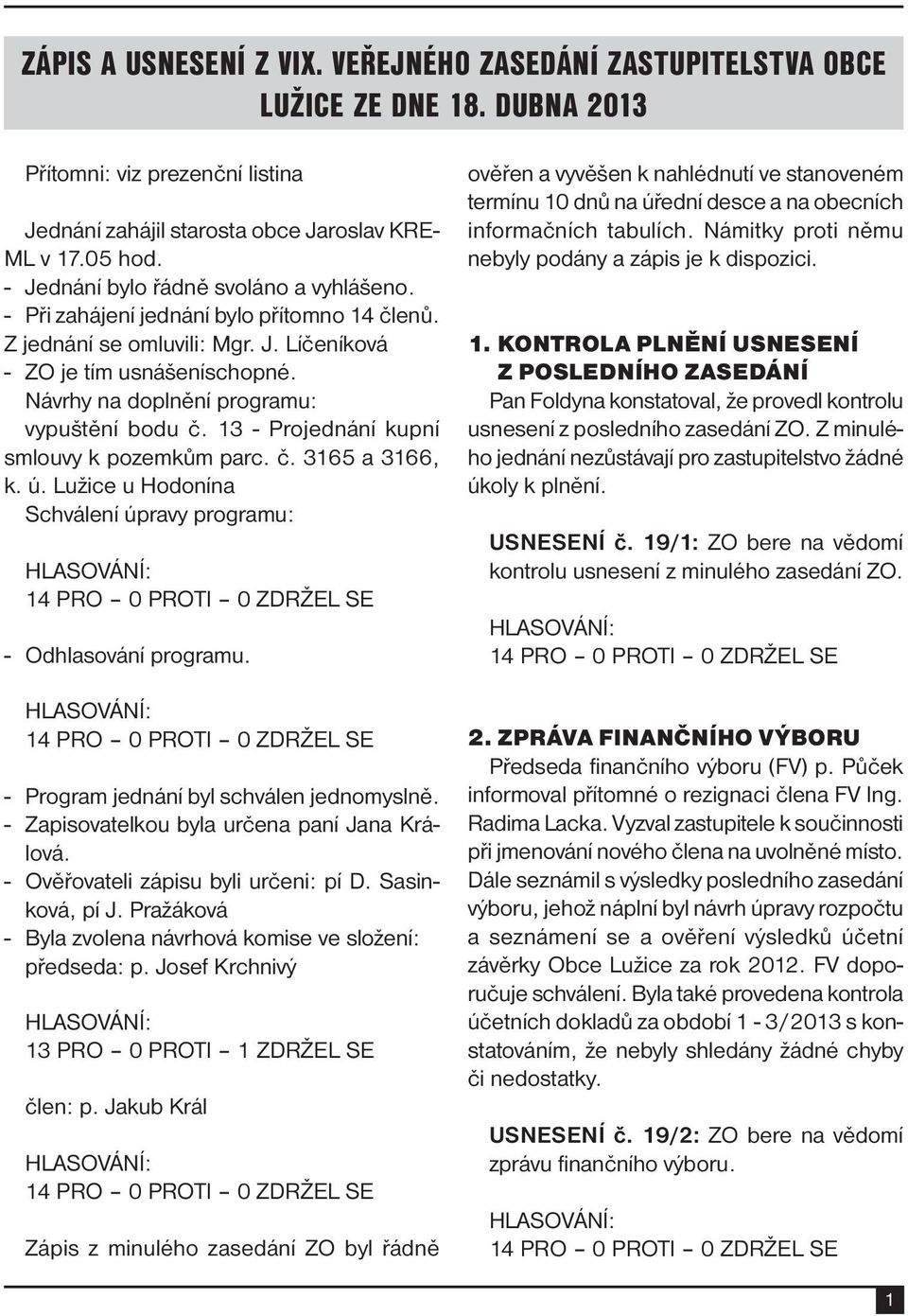 ZÁPIS A USNESENÍ Z VIX. VEŘEJNÉHO ZASEDÁNÍ ZASTUPITELSTVA OBCE LUŽICE ZE DNE 18. DUBNA 2013

Přítomni: viz prezenční listina

Jednání zahájil starosta obce Jaroslav KREML v 17.05 hod.
- Jednání bylo řádně svoláno a vyhlášeno.
- Při zahájení jednání bylo přítomno 14 členů.
Z jednání se omluvili: Mgr. J. Líčeníková
- ZO je tím usnášeníschopné.
Návrhy na doplnění programu: vypuštění bodu č. 13 - Projednání kupní smlouvy k pozemkům parc. č. 3165 a 3166, k. ú. Lužice u Hodonína
Schválení úpravy programu:

HLASOVÁNÍ:
14 PRO – 0 PROTI – 0 ZDRŽEL SE

- Odhlasování programu.

HLASOVÁNÍ:
14 PRO – 0 PROTI – 0 ZDRŽEL SE

- Program jednání byl schválen jednomyslně.
- Zapisovatelkou byla určena paní Jana Králová.
- Ověřovateli zápisu byli určeni: pí D. Sasinková, pí J. Pražáková
- Byla zvolena návrhová komise ve složení: předseda: p. Josef Krchnivý

HLASOVÁNÍ:
13 PRO – 0 PROTI – 1 ZDRŽEL SE

člen: p. Jakub Král

HLASOVÁNÍ:
14 PRO – 0 PROTI – 0 ZDRŽEL SE

Zápis z minulého zasedání ZO byl řádně ověřen a vyvěšen k nahlédnutí ve stanoveném termínu 10 dnů na úřední desce a na obecních informačních tabulích. Námitky proti němu nebyly podány a zápis je k dispozici.

1. KONTROLA PLNĚNÍ USNESENÍ Z POSLEDNÍHO ZASEDÁNÍ
Pan Foldyna konstatoval, že provedl kontrolu usnesení z posledního zasedání ZO. Z minulého jednání nezůstávají pro zastupitelstvo žádné úkoly k plnění.

USNESENÍ č. 19/1: ZO bere na vědomí kontrolu usnesení z minulého zasedání ZO.

HLASOVÁNÍ:
14 PRO – 0 PROTI – 0 ZDRŽEL SE

2. ZPRÁVA FINANČNÍHO VÝBORU
Předseda finančního výboru (FV) p. Půček informoval přítomné o rezignaci člena FV Ing. Radima Lacka. Vyzval zastupitele k součinnosti při jmenování nového člena na uvolněné místo. Dále seznámil s výsledky posledního zasedání výboru, jehož náplní byl návrh úpravy rozpočtu a seznámení se a ověření výsledků účetní závěrky Obce Lužice za rok 2012. FV doporučuje schválení. Byla také provedena kontrola účetních dokladů za období 1 - 3/2013 s konstatováním, že nebyly shledány žádné chyby či nedostatky.

USNESENÍ č. 19/2: ZO bere na vědomí zprávu finančního výboru.

HLASOVÁNÍ:
14 PRO – 0 PROTI – 0 ZDRŽEL SE

1